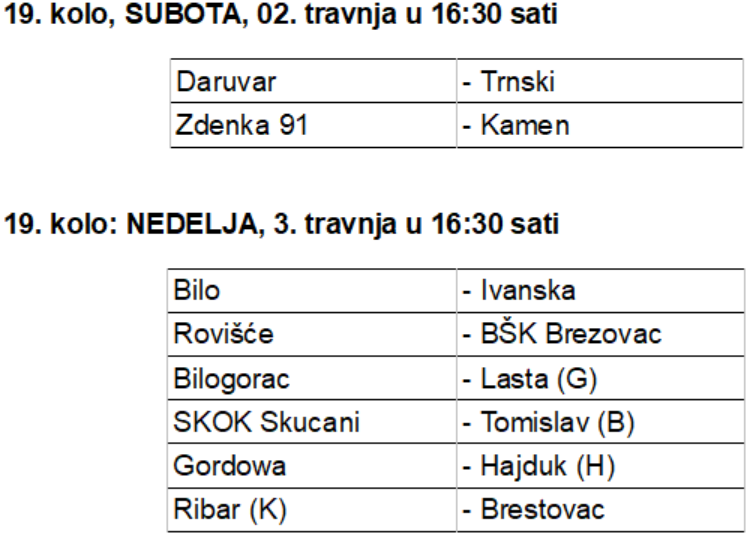 19. kolo, SUBOTA, 02. travnja u 16:30 sati

| Daruvar | - Trnski |
|---|---|
| Zdenka 91 | - Kamen |

19. kolo: NEDELJA, 3. travnja u 16:30 sati

| Bilo | - Ivanska |
|---|---|
| Rovišće | - BŠK Brezovac |
| Bilogorac | - Lasta (G) |
| SKOK Skucani | - Tomislav (B) |
| Gordowa | - Hajduk (H) |
| Ribar (K) | - Brestovac |